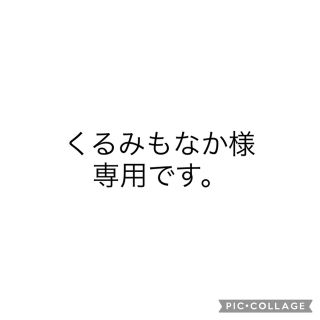 くるみもなか様
専用です。

PIC•COLLAGE